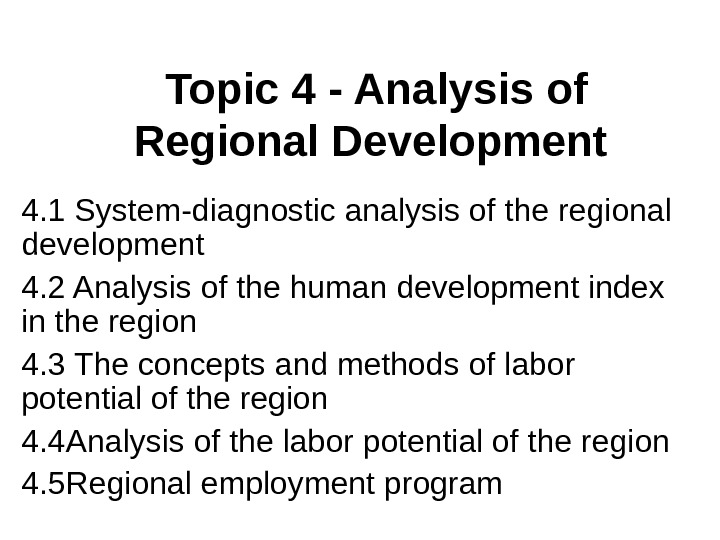 Topic 4 - Analysis of
Regional Development

4.1 System-diagnostic analysis of the regional development

4.2 Analysis of the human development index in the region

4.3 The concepts and methods of labor potential of the region

4.4Analysis of the labor potential of the region

4.5Regional employment program